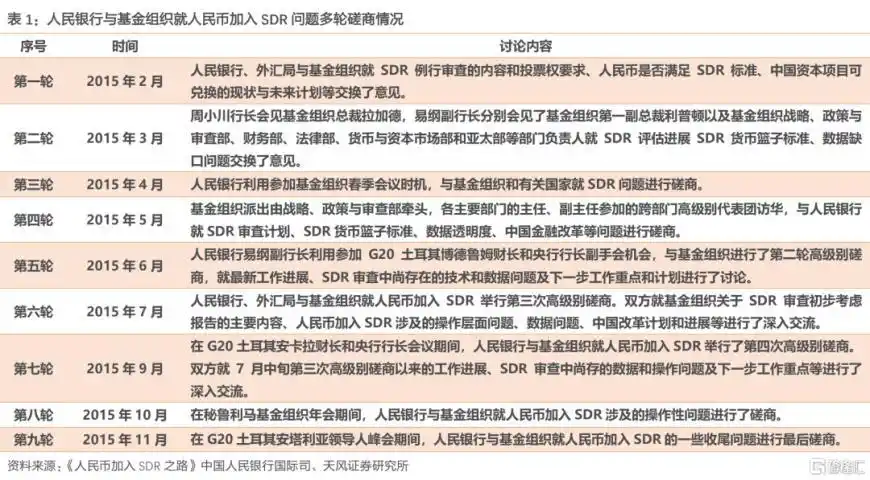 表 1：人民银行与基金组织就人民币加入 SDR 问题多轮磋商情况

| 序号 | 时间 | 讨论内容 |
|---|---|---|
| 第一轮 | 2015 年 2 月 | 人民银行、外汇局与基金组织就 SDR 例行审查的内容和投票权要求、人民币是否满足 SDR 标准、中国资本项目可兑换的现状与未来计划等交换了意见。 |
| 第二轮 | 2015 年 3 月 | 周小川行长会见基金组织总裁拉加德，易纲副行长分别会见了基金组织第一副总裁利普顿以及基金组织战略、政策与审查部、财务部、法律部、货币与资本市场部和亚太部等部门负责人就 SDR 评估进展 SDR 货币篮子标准、数据缺口问题交换了意见。 |
| 第三轮 | 2015 年 4 月 | 人民银行利用参加基金组织春季会议时机，与基金组织和有关国家就 SDR 问题进行磋商。 |
| 第四轮 | 2015 年 5 月 | 基金组织派出由战略、政策与审查部牵头，各主要部门的主任、副主任参加的跨部门高级别代表团访华，与人民银行就 SDR 审查计划、SDR 货币篮子标准、数据透明度、中国金融改革等问题进行磋商。 |
| 第五轮 | 2015 年 6 月 | 人民银行易纲副行长利用参加 G20 土耳其博德鲁姆财长和央行行长副手会机会，与基金组织进行了第二轮高级别磋商，就最新工作进展、SDR 审查中尚存在的技术和数据问题及下一步工作重点和计划进行了讨论。 |
| 第六轮 | 2015 年 7 月 | 人民银行、外汇局与基金组织就人民币加入 SDR 举行第三次高级别磋商。双方就基金组织关于 SDR 审查初步考虑报告的主要内容、人民币加入 SDR 涉及的操作层面问题、数据问题、中国改革计划和进展等进行了深入交流。 |
| 第七轮 | 2015 年 9 月 | 在 G20 土耳其安卡拉财长和央行行长会议期间，人民银行与基金组织就人民币加入 SDR 举行了第四次高级别磋商。双方就 7 月中旬第三次高级别磋商以来的工作进展、SDR 审查中尚存的数据和操作问题及下一步工作重点等进行了深入交流。 |
| 第八轮 | 2015 年 10 月 | 在秘鲁利马基金组织年会期间，人民银行与基金组织就人民币加入 SDR 涉及的操作性问题进行了磋商。 |
| 第九轮 | 2015 年 11 月 | 在 G20 土耳其安塔利亚领导人峰会期间，人民银行与基金组织就人民币加入 SDR 的一些收尾问题进行最后磋商。 |

资料来源：《人民币加入 SDR 之路》中国人民银行国际司、天风证券研究所

格隆汇